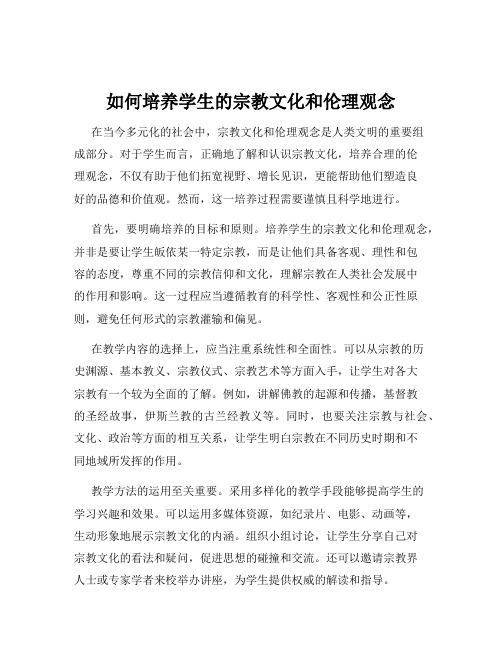 如何培养学生的宗教文化和伦理观念

在当今多元化的社会中，宗教文化和伦理观念是人类文明的重要组成部分。对于学生而言，正确地了解和认识宗教文化，培养合理的伦理观念，不仅有助于他们拓宽视野、增长见识，更能帮助他们塑造良好的品德和价值观。然而，这一培养过程需要谨慎且科学地进行。

首先，要明确培养的目标和原则。培养学生的宗教文化和伦理观念，并非是要让学生皈依某一特定宗教，而是让他们具备客观、理性和包容的态度，尊重不同的宗教信仰和文化，理解宗教在人类社会发展中的作用和影响。这一过程应当遵循教育的科学性、客观性和公正性原则，避免任何形式的宗教灌输和偏见。

在教学内容的选择上，应当注重系统性和全面性。可以从宗教的历史渊源、基本教义、宗教仪式、宗教艺术等方面入手，让学生对各大宗教有一个较为全面的了解。例如，讲解佛教的起源和传播，基督教的圣经故事，伊斯兰教的古兰经教义等。同时，也要关注宗教与社会、文化、政治等方面的相互关系，让学生明白宗教在不同历史时期和不同地域所发挥的作用。

教学方法的运用至关重要。采用多样化的教学手段能够提高学生的学习兴趣和效果。可以运用多媒体资源，如纪录片、电影、动画等，生动形象地展示宗教文化的内涵。组织小组讨论，让学生分享自己对宗教文化的看法和疑问，促进思想的碰撞和交流。还可以邀请宗教界人士或专家学者来校举办讲座，为学生提供权威的解读和指导。